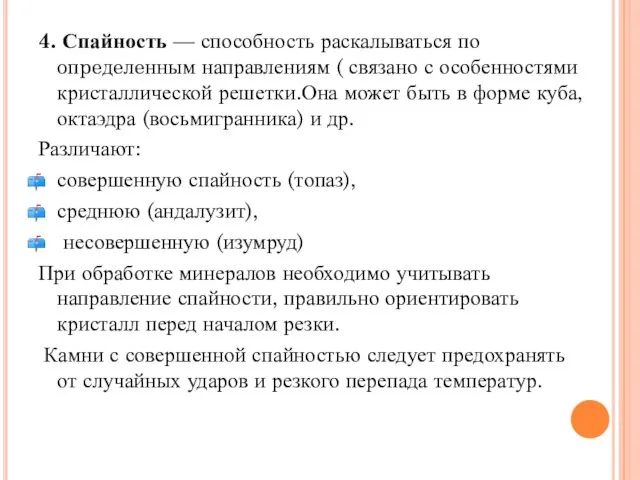 4. Спайность — способность раскалываться по определенным направлениям ( связано с особенностями кристаллической решетки.Она может быть в форме куба, октаэдра (восьмигранника) и др.

Различают:

совершенную спайность (топаз),

среднюю (андалузит),

несовершенную (изумруд)

При обработке минералов необходимо учитывать направление спайности, правильно ориентировать кристалл перед началом резки.

Камни с совершенной спайностью следует предохранять от случайных ударов и резкого перепада температур.